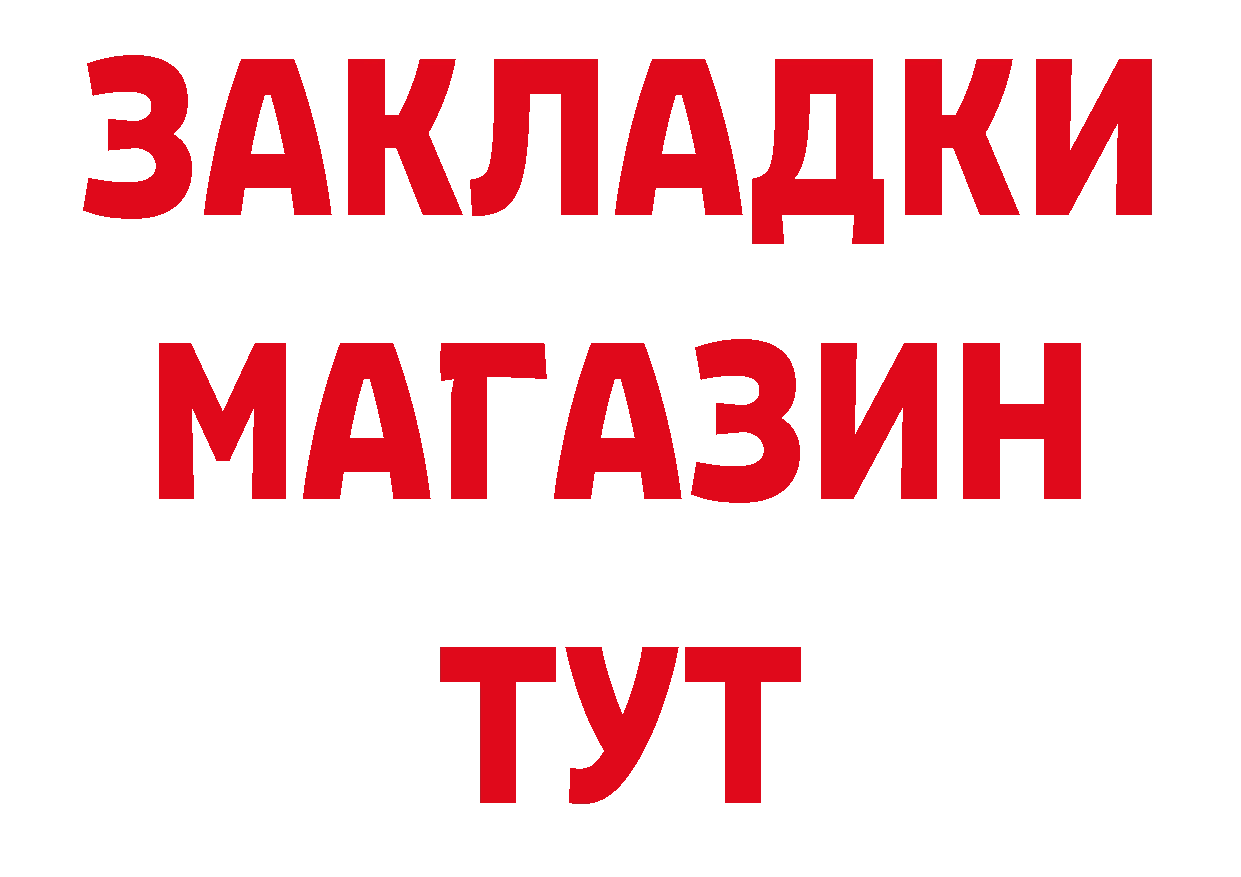 ЗАКЛАДКИ
МАГАЗИН
ТУТ